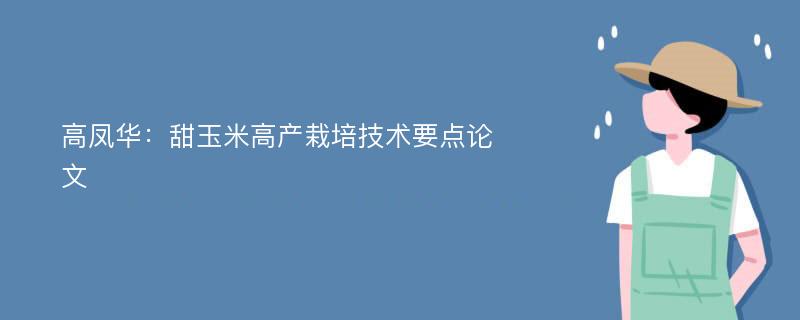 高凤华：甜玉米高产栽培技术要点论文